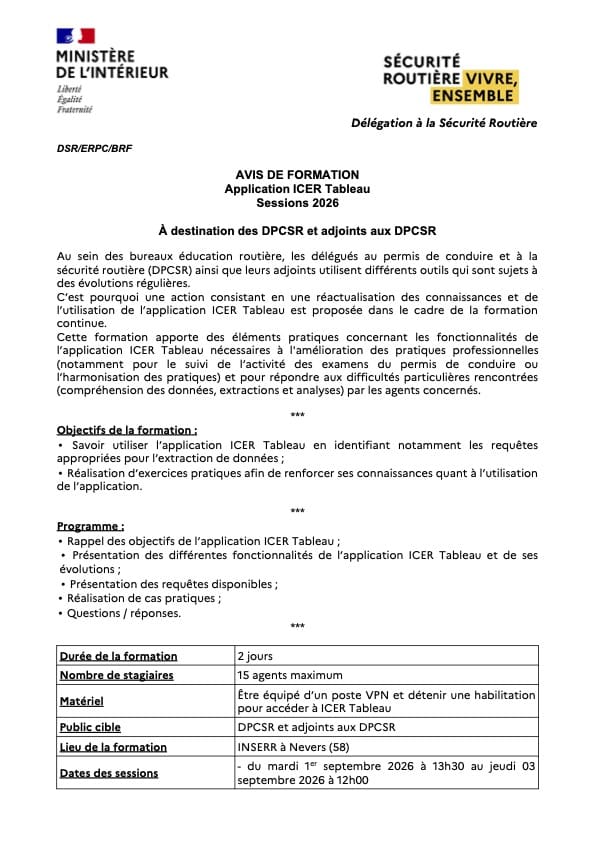 MINISTÈRE DE L'INTÉRIEUR
Liberté
Égalité
Fraternité

SÉCURITÉ ROUTIÈRE VIVRE, ENSEMBLE

Délégation à la Sécurité Routière

DSR/ERPC/BRF

AVIS DE FORMATION
Application ICER Tableau
Sessions 2026

À destination des DPCSR et adjoints aux DPCSR

Au sein des bureaux éducation routière, les délégués au permis de conduire et à la sécurité routière (DPCSR) ainsi que leurs adjoints utilisent différents outils qui sont sujets à des évolutions régulières.
C'est pourquoi une action consistant en une réactualisation des connaissances et de l'utilisation de l'application ICER Tableau est proposée dans le cadre de la formation continue.
Cette formation apporte des éléments pratiques concernant les fonctionnalités de l'application ICER Tableau nécessaires à l'amélioration des pratiques professionnelles (notamment pour le suivi de l'activité des examens du permis de conduire ou l'harmonisation des pratiques) et pour répondre aux difficultés particulières rencontrées (compréhension des données, extractions et analyses) par les agents concernés.

***

Objectifs de la formation :
• Savoir utiliser l'application ICER Tableau en identifiant notamment les requêtes appropriées pour l'extraction de données ;
• Réalisation d'exercices pratiques afin de renforcer ses connaissances quant à l'utilisation de l'application.

***

Programme :
• Rappel des objectifs de l'application ICER Tableau ;
• Présentation des différentes fonctionnalités de l'application ICER Tableau et de ses évolutions ;
• Présentation des requêtes disponibles ;
• Réalisation de cas pratiques ;
• Questions / réponses.

***

| Durée de la formation | 2 jours |
|---|---|
| Nombre de stagiaires | 15 agents maximum |
| Matériel | Être équipé d'un poste VPN et détenir une habilitation pour accéder à ICER Tableau |
| Public cible | DPCSR et adjoints aux DPCSR |
| Lieu de la formation | INSERR à Nevers (58) |
| Dates des sessions | - du mardi 1$^{er}$ septembre 2026 à 13h30 au jeudi 03 septembre 2026 à 12h00 |